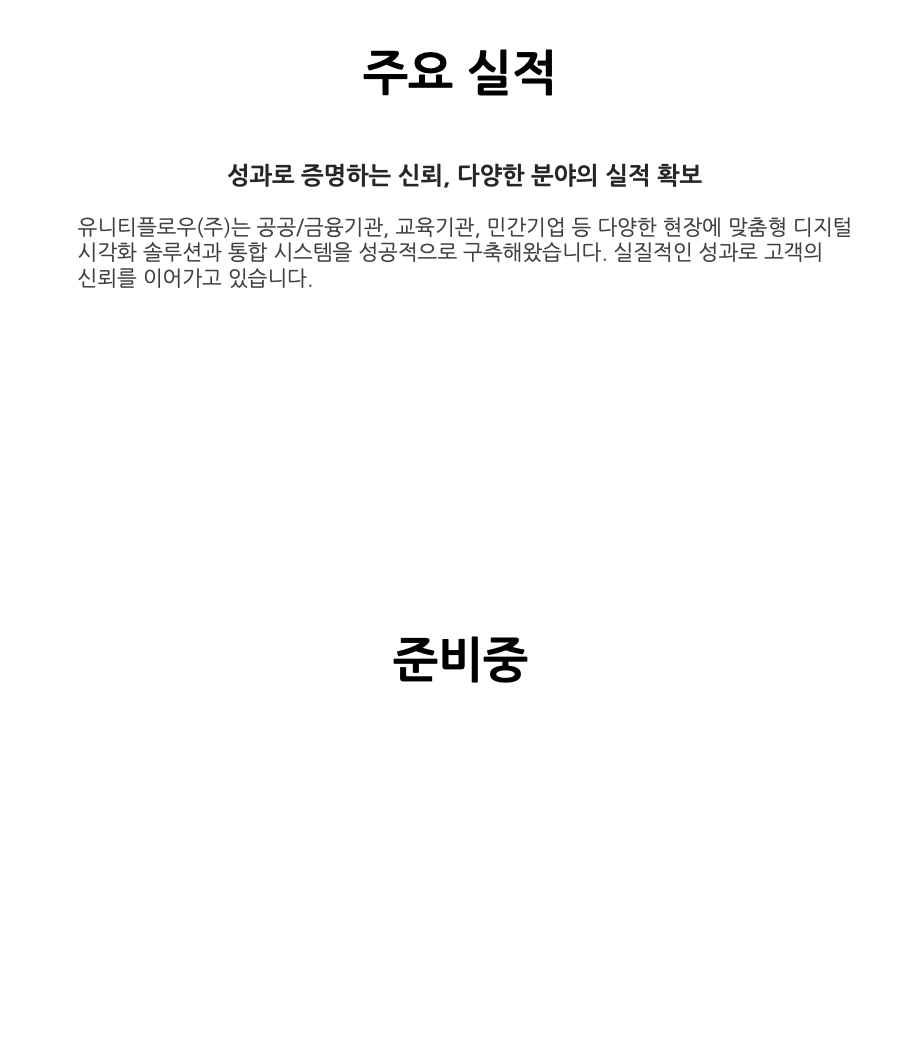 주요 실적

성과로 증명하는 신뢰, 다양한 분야의 실적 확보

유니티플로우(주)는 공공/금융기관, 교육기관, 민간기업 등 다양한 현장에 맞춤형 디지털 시각화 솔루션과 통합 시스템을 성공적으로 구축해왔습니다. 실질적인 성과로 고객의 신뢰를 이어가고 있습니다.

준비중